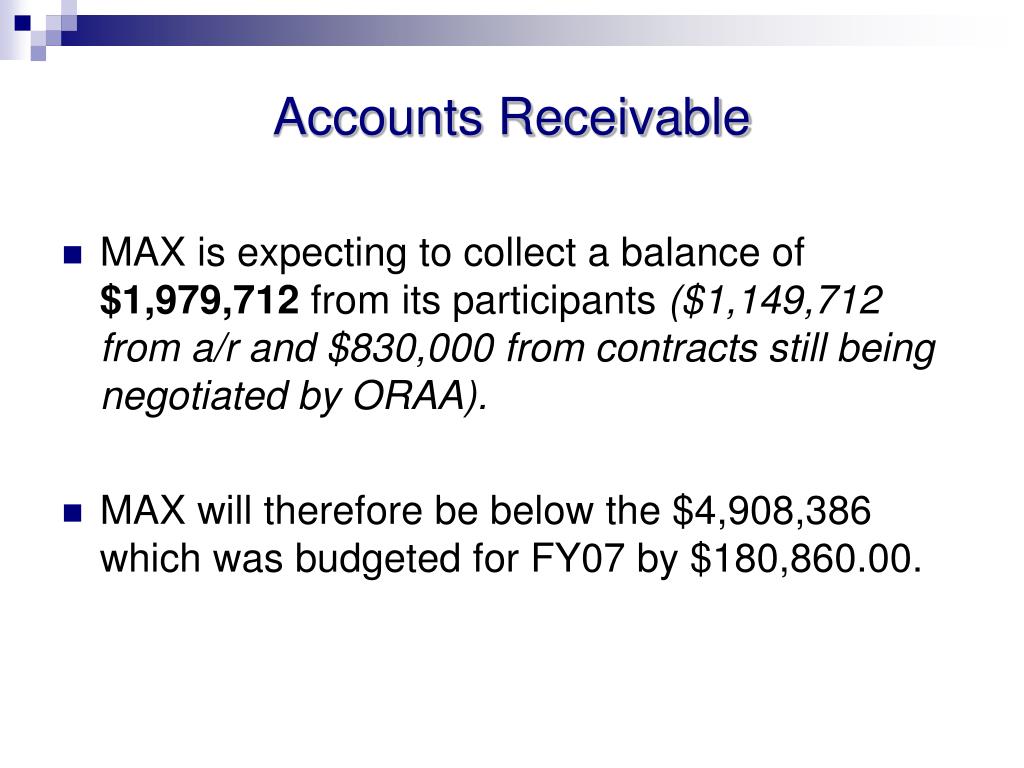 Accounts Receivable

MAX is expecting to collect a balance of \$1,979,712 from its participants (\$1,149,712 from a/r and \$830,000 from contracts still being negotiated by ORAA).

MAX will therefore be below the \$4,908,386 which was budgeted for FY07 by \$180,860.00.